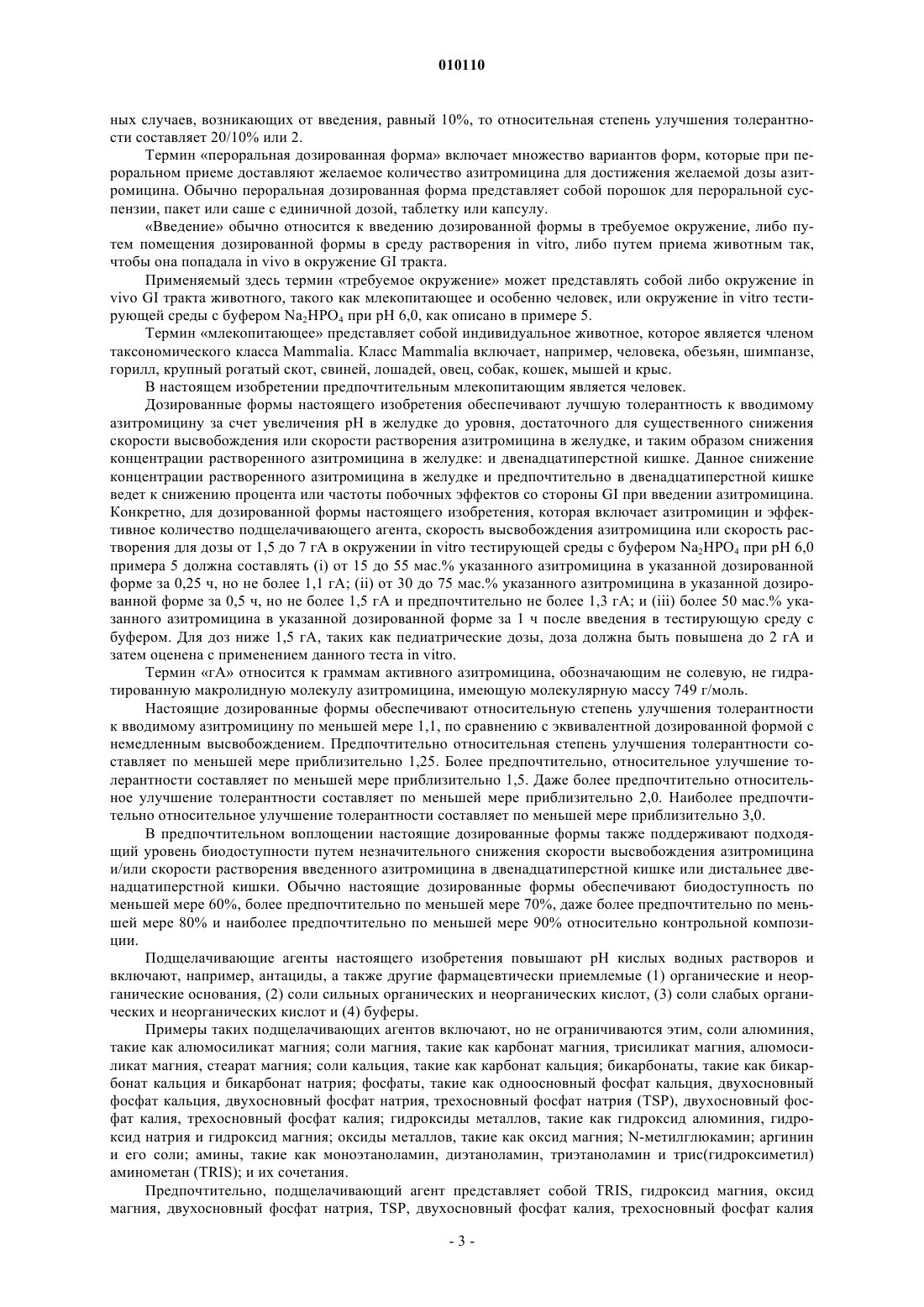 010110

ных случаев, возникающих от введения, равный 10%, то относительная степень улучшения толерантности составляет 20/10% или 2.

Термин «пероральная дозированная форма» включает множество вариантов форм, которые при пероральном приеме доставляют желаемое количество азитромицина для достижения желаемой дозы азитромицина. Обычно пероральная дозированная форма представляет собой порошок для пероральной суспензии, пакет или саше с единичной дозой, таблетку или капсулу.

«Введение» обычно относится к введению дозированной формы в требуемое окружение, либо путем помещения дозированной формы в среду растворения in vitro, либо путем приема животным так, чтобы она попадала in vivo в окружение GI тракта.

Применяемый здесь термин «требуемое окружение» может представлять собой либо окружение in vivo GI тракта животного, такого как млекопитающее и особенно человек, или окружение in vitro тестирующей среды с буфером $Na_2HPO_4$ при pH 6,0, как описано в примере 5.

Термин «млекопитающее» представляет собой индивидуальное животное, которое является членом таксономического класса Mammalia. Класс Mammalia включает, например, человека, обезьян, шимпанзе, горилл, крупный рогатый скот, свиней, лошадей, овец, собак, кошек, мышей и крыс.

В настоящем изобретении предпочтительным млекопитающим является человек.

Дозированные формы настоящего изобретения обеспечивают лучшую толерантность к вводимому азитромицину за счет увеличения pH в желудке до уровня, достаточного для существенного снижения скорости высвобождения или скорости растворения азитромицина в желудке, и таким образом снижения концентрации растворенного азитромицина в желудке: и двенадцатиперстной кишке. Данное снижение концентрации растворенного азитромицина в желудке и предпочтительно в двенадцатиперстной кишке ведет к снижению процента или частоты побочных эффектов со стороны GI при введении азитромицина. Конкретно, для дозированной формы настоящего изобретения, которая включает азитромицин и эффективное количество подщелачивающего агента, скорость высвобождения азитромицина или скорость растворения для дозы от 1,5 до 7 гА в окружении in vitro тестирующей среды с буфером $Na_2HPO_4$ при pH 6,0 примера 5 должна составлять (i) от 15 до 55 мас.% указанного азитромицина в указанной дозированной форме за 0,25 ч, но не более 1,1 гА; (ii) от 30 до 75 мас.% указанного азитромицина в указанной дозированной форме за 0,5 ч, но не более 1,5 гА и предпочтительно не более 1,3 гА; и (iii) более 50 мас.% указанного азитромицина в указанной дозированной форме за 1 ч после введения в тестирующую среду с буфером. Для доз ниже 1,5 гА, таких как педиатрические дозы, доза должна быть повышена до 2 гА и затем оценена с применением данного теста in vitro.

Термин «гА» относится к граммам активного азитромицина, обозначающим не солевую, не гидратированную макролидную молекулу азитромицина, имеющую молекулярную массу 749 г/моль.

Настоящие дозированные формы обеспечивают относительную степень улучшения толерантности к вводимому азитромицину по меньшей мере 1,1, по сравнению с эквивалентной дозированной формой с немедленным высвобождением. Предпочтительно относительная степень улучшения толерантности составляет по меньшей мере приблизительно 1,25. Более предпочтительно, относительное улучшение толерантности составляет по меньшей мере приблизительно 1,5. Даже более предпочтительно относительное улучшение толерантности составляет по меньшей мере приблизительно 2,0. Наиболее предпочтительно относительное улучшение толерантности составляет по меньшей мере приблизительно 3,0.

В предпочтительном воплощении настоящие дозированные формы также поддерживают подходящий уровень биодоступности путем незначительного снижения скорости высвобождения азитромицина и/или скорости растворения введенного азитромицина в двенадцатиперстной кишке или дистальнее двенадцатиперстной кишки. Обычно настоящие дозированные формы обеспечивают биодоступность по меньшей мере 60%, более предпочтительно по меньшей мере 70%, даже более предпочтительно по меньшей мере 80% и наиболее предпочтительно по меньшей мере 90% относительно контрольной композиции.

Подщелачивающие агенты настоящего изобретения повышают pH кислых водных растворов и включают, например, антациды, а также другие фармацевтически приемлемые (1) органические и неорганические основания, (2) соли сильных органических и неорганических кислот, (3) соли слабых органических и неорганических кислот и (4) буферы.

Примеры таких подщелачивающих агентов включают, но не ограничиваются этим, соли алюминия, такие как алюмосиликат магния; соли магния, такие как карбонат магния, трисиликат магния, алюмосиликат магния, стеарат магния; соли кальция, такие как карбонат кальция; бикарбонаты, такие как бикарбонат кальция и бикарбонат натрия; фосфаты, такие как одноосновный фосфат кальция, двухосновный фосфат кальция, двухосновный фосфат натрия, трехосновный фосфат натрия (TSP), двухосновный фосфат калия, трехосновный фосфат калия; гидроксиды металлов, такие как гидроксид алюминия, гидроксид натрия и гидроксид магния; оксиды металлов, такие как оксид магния; N-метилглюкамин; аргинин и его соли; амины, такие как моноэтаноламин, диэтаноламин, триэтаноламин и трис(гидроксиметил) аминометан (TRIS); и их сочетания.

Предпочтительно, подщелачивающий агент представляет собой TRIS, гидроксид магния, оксид магния, двухосновный фосфат натрия, TSP, двухосновный фосфат калия, трехосновный фосфат калия

- 3 -